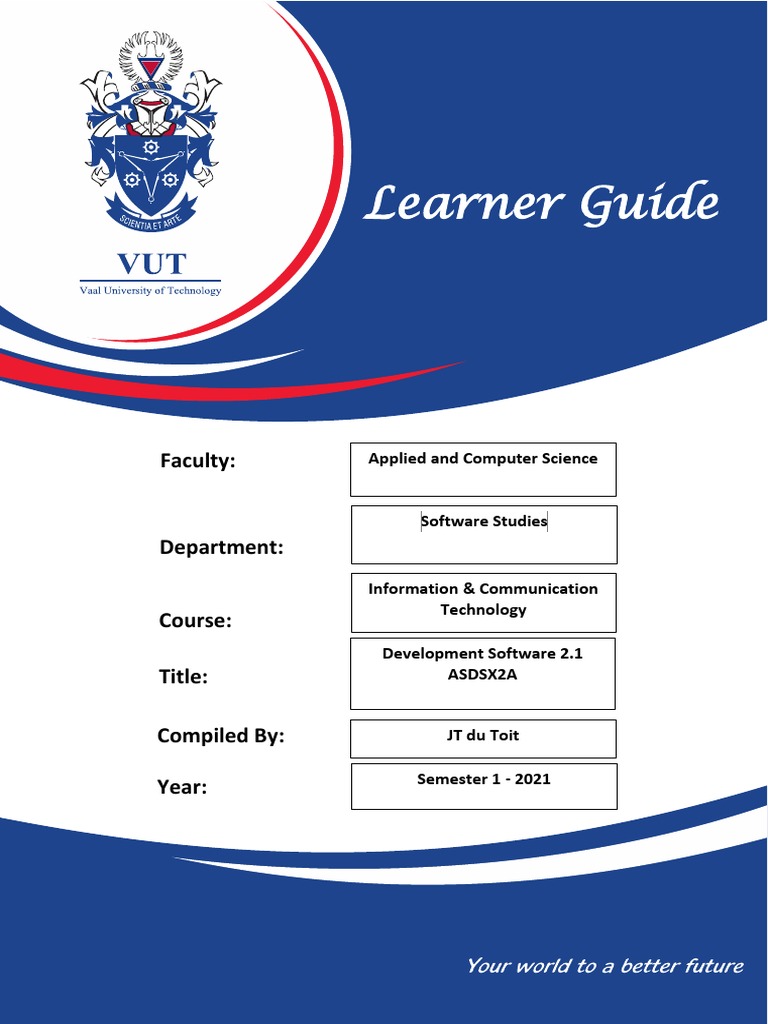 SCIENTIA ET ARTE

VUT
Vaal University of Technology

Learner Guide

Faculty: Applied and Computer Science

Department: Software Studies

Course: Information & Communication Technology

Title: Development Software 2.1 ASDSX2A

Compiled By: JT du Toit

Year: Semester 1 - 2021

Your world to a better future